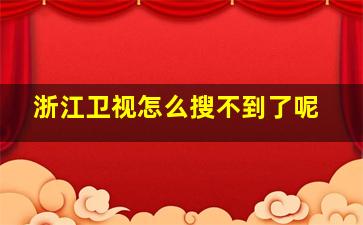 浙江卫视怎么搜不到了呢